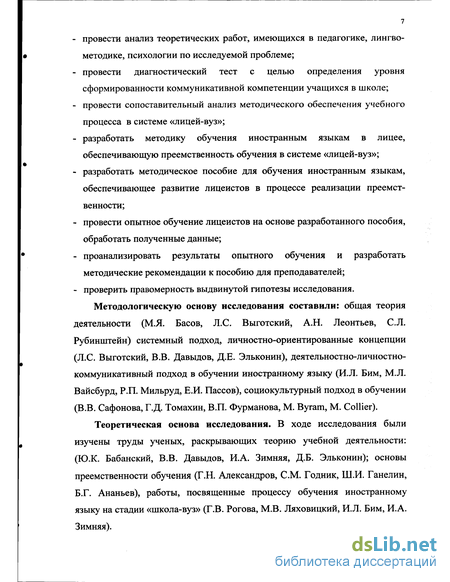 7

- провести анализ теоретических работ, имеющихся в педагогике, лингвометодике, психологии по исследуемой проблеме;
- провести диагностический тест с целью определения уровня сформированности коммуникативной компетенции учащихся в школе;
- провести сопоставительный анализ методического обеспечения учебного процесса в системе «лицей-вуз»;
- разработать методику обучения иностранным языкам в лицее, обеспечивающую преемственность обучения в системе «лицей-вуз»;
- разработать методическое пособие для обучения иностранным языкам, обеспечивающее развитие лицеистов в процессе реализации преемственности;
- провести опытное обучение лицеистов на основе разработанного пособия, обработать полученные данные;
- проанализировать результаты опытного обучения и разработать методические рекомендации к пособию для преподавателей;
- проверить правомерность выдвинутой гипотезы исследования.

**Методологическую основу исследования составили:** общая теория деятельности (М.Я. Басов, Л.С. Выготский, А.Н. Леонтьев, С.Л. Рубинштейн) системный подход, личностно-ориентированные концепции (Л.С. Выготский, В.В. Давыдов, Д.Е. Эльконин), деятельностно-личностно-коммуникативный подход в обучении иностранному языку (И.Л. Бим, М.Л. Вайсбурд, Р.П. Мильруд, Е.И. Пассов), социокультурный подход в обучении (В.В. Сафонова, Г.Д. Томахин, В.П. Фурманова, M. Byram, M. Collier).

**Теоретическая основа исследования.** В ходе исследования были изучены труды ученых, раскрывающих теорию учебной деятельности: (Ю.К. Бабанский, В.В. Давыдов, И.А. Зимняя, Д.Б. Эльконин); основы преемственности обучения (Г.Н. Александров, С.М. Годник, Ш.И. Ганелин, Б.Г. Ананьев), работы, посвященные процессу обучения иностранному языку на стадии «школа-вуз» (Г.В. Рогова, М.В. Ляховицкий, И.Л. Бим, И.А. Зимняя).

dsLib.net
библиотека диссертаций